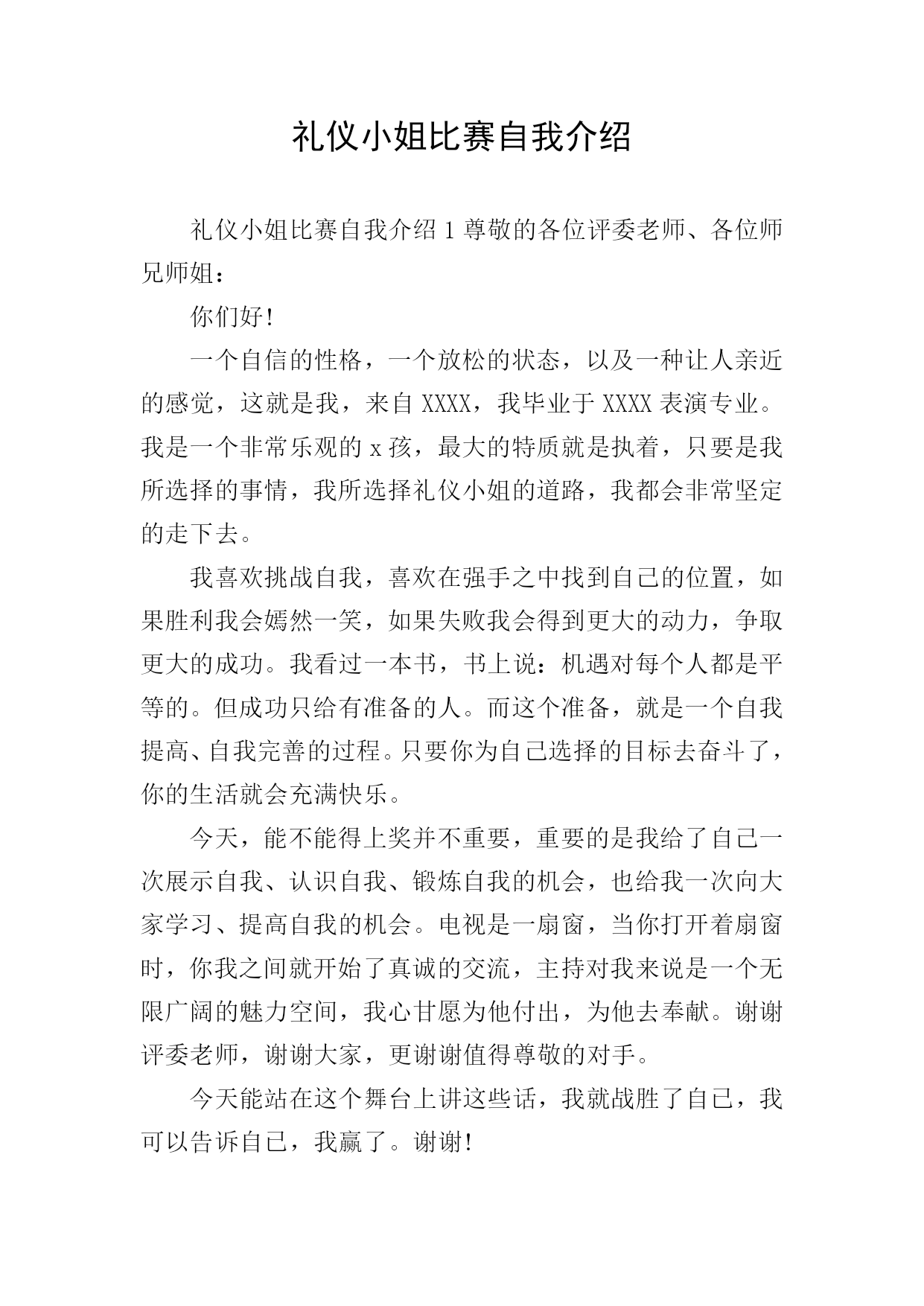 礼仪小姐比赛自我介绍

礼仪小姐比赛自我介绍 1 尊敬的各位评委老师、各位师兄师姐：

你们好!

一个自信的性格，一个放松的状态，以及一种让人亲近的感觉，这就是我，来自 XXXX，我毕业于 XXXX 表演专业。我是一个非常乐观的 x 孩，最大的特质就是执着，只要是我所选择的事情，我所选择礼仪小姐的道路，我都会非常坚定的走下去。

我喜欢挑战自我，喜欢在强手之中找到自己的位置，如果胜利我会嫣然一笑，如果失败我会得到更大的动力，争取更大的成功。我看过一本书，书上说：机遇对每个人都是平等的。但成功只给有准备的人。而这个准备，就是一个自我提高、自我完善的过程。只要你为自己选择的目标去奋斗了，你的生活就会充满快乐。

今天，能不能得上奖并不重要，重要的是我给了自己一次展示自我、认识自我、锻炼自我的机会，也给我一次向大家学习、提高自我的机会。电视是一扇窗，当你打开着扇窗时，你我之间就开始了真诚的交流，主持对我来说是一个无限广阔的魅力空间，我心甘愿为他付出，为他去奉献。谢谢评委老师，谢谢大家，更谢谢值得尊敬的对手。

今天能站在这个舞台上讲这些话，我就战胜了自己，我可以告诉自己，我赢了。谢谢!